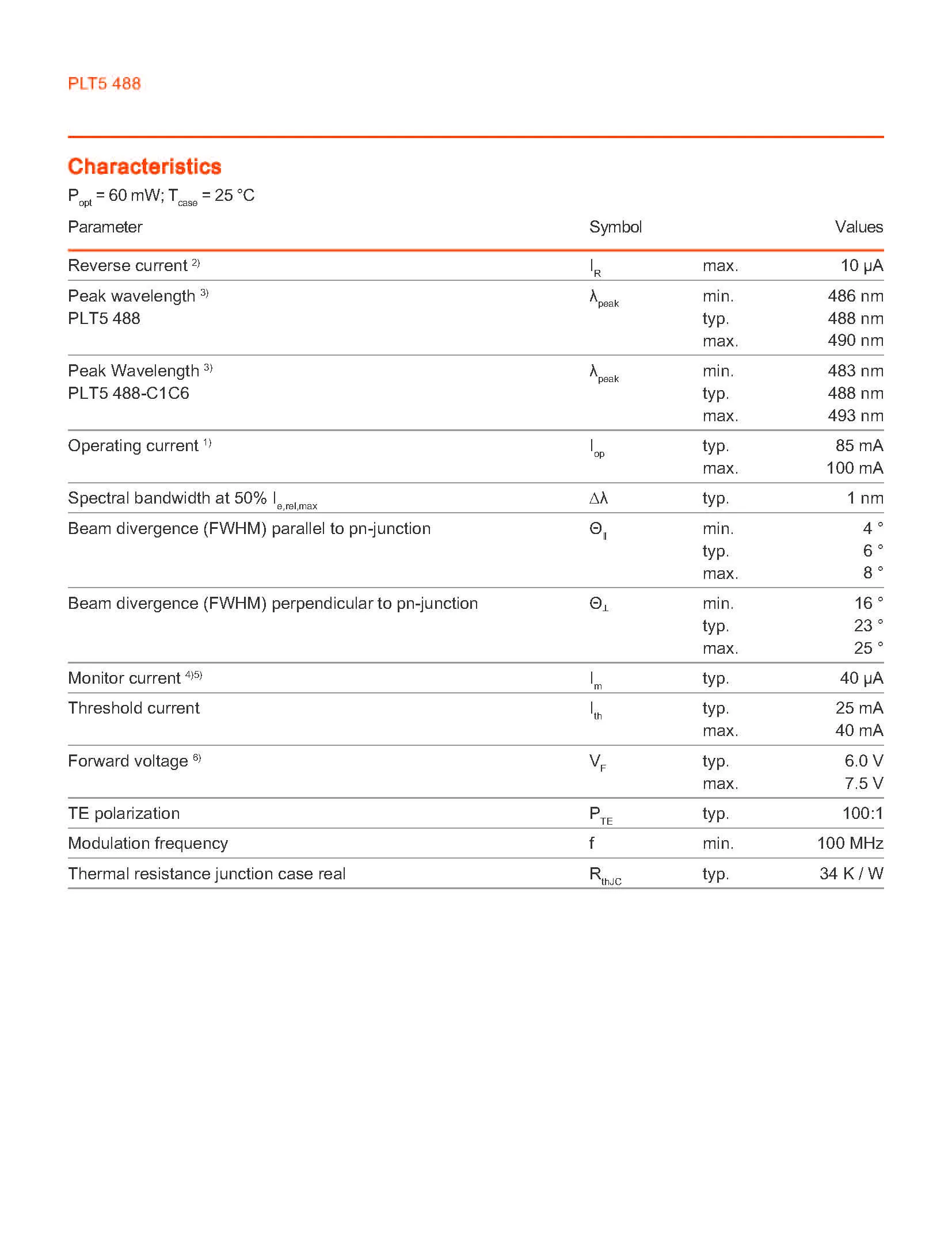 PLT5 488

Characteristics

$P_{opt}$ = 60 mW; $T_{case}$ = 25 °C

| Parameter | Symbol | | Values |
|---|---|---|---|
| Reverse current $^{2)}$ | $I_R$ | max. | 10 µA |
| Peak wavelength $^{3)}$ PLT5 488 | $\lambda_{peak}$ | min. typ. max. | 486 nm 488 nm 490 nm |
| Peak Wavelength $^{3)}$ PLT5 488-C1C6 | $\lambda_{peak}$ | min. typ. max. | 483 nm 488 nm 493 nm |
| Operating current $^{1)}$ | $I_{op}$ | typ. max. | 85 mA 100 mA |
| Spectral bandwidth at 50% $I_{e,rel,max}$ | $\Delta\lambda$ | typ. | 1 nm |
| Beam divergence (FWHM) parallel to pn-junction | $\Theta_{\parallel}$ | min. typ. max. | 4 ° 6 ° 8 ° |
| Beam divergence (FWHM) perpendicular to pn-junction | $\Theta_{\perp}$ | min. typ. max. | 16 ° 23 ° 25 ° |
| Monitor current $^{4)5)}$ | $I_m$ | typ. | 40 µA |
| Threshold current | $I_{th}$ | typ. max. | 25 mA 40 mA |
| Forward voltage $^{6)}$ | $V_F$ | typ. max. | 6.0 V 7.5 V |
| TE polarization | $P_{TE}$ | typ. | 100:1 |
| Modulation frequency | f | min. | 100 MHz |
| Thermal resistance junction case real | $R_{thJC}$ | typ. | 34 K / W |